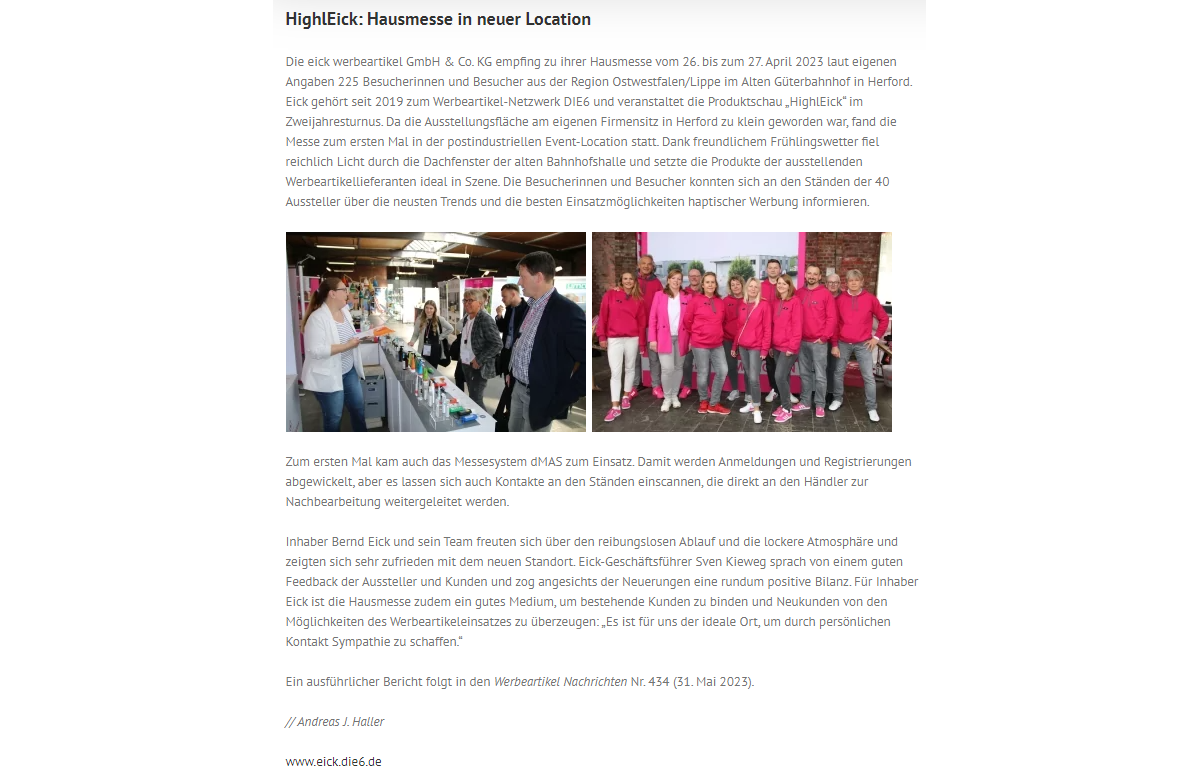 HighlEick: Hausmesse in neuer Location

Die eick werbeartikel GmbH & Co. KG empfing zu ihrer Hausmesse vom 26. bis zum 27. April 2023 laut eigenen Angaben 225 Besucherinnen und Besucher aus der Region Ostwestfalen/Lippe im Alten Güterbahnhof in Herford. Eick gehört seit 2019 zum Werbeartikel-Netzwerk DIE6 und veranstaltet die Produktschau „HighlEick“ im Zweijahresturnus. Da die Ausstellungsfläche am eigenen Firmensitz in Herford zu klein geworden war, fand die Messe zum ersten Mal in der postindustriellen Event-Location statt. Dank freundlichem Frühlingswetter fiel reichlich Licht durch die Dachfenster der alten Bahnhofshalle und setzte die Produkte der ausstellenden Werbeartikellieferanten ideal in Szene. Die Besucherinnen und Besucher konnten sich an den Ständen der 40 Aussteller über die neusten Trends und die besten Einsatzmöglichkeiten haptischer Werbung informieren.

Zum ersten Mal kam auch das Messesystem dMAS zum Einsatz. Damit werden Anmeldungen und Registrierungen abgewickelt, aber es lassen sich auch Kontakte an den Ständen einscannen, die direkt an den Händler zur Nachbearbeitung weitergeleitet werden.

Inhaber Bernd Eick und sein Team freuten sich über den reibungslosen Ablauf und die lockere Atmosphäre und zeigten sich sehr zufrieden mit dem neuen Standort. Eick-Geschäftsführer Sven Kieweg sprach von einem guten Feedback der Aussteller und Kunden und zog angesichts der Neuerungen eine rundum positive Bilanz. Für Inhaber Eick ist die Hausmesse zudem ein gutes Medium, um bestehende Kunden zu binden und Neukunden von den Möglichkeiten des Werbeartikeleinsatzes zu überzeugen: „Es ist für uns der ideale Ort, um durch persönlichen Kontakt Sympathie zu schaffen.“

Ein ausführlicher Bericht folgt in den Werbeartikel Nachrichten Nr. 434 (31. Mai 2023).

// Andreas J. Haller

www.eick.die6.de